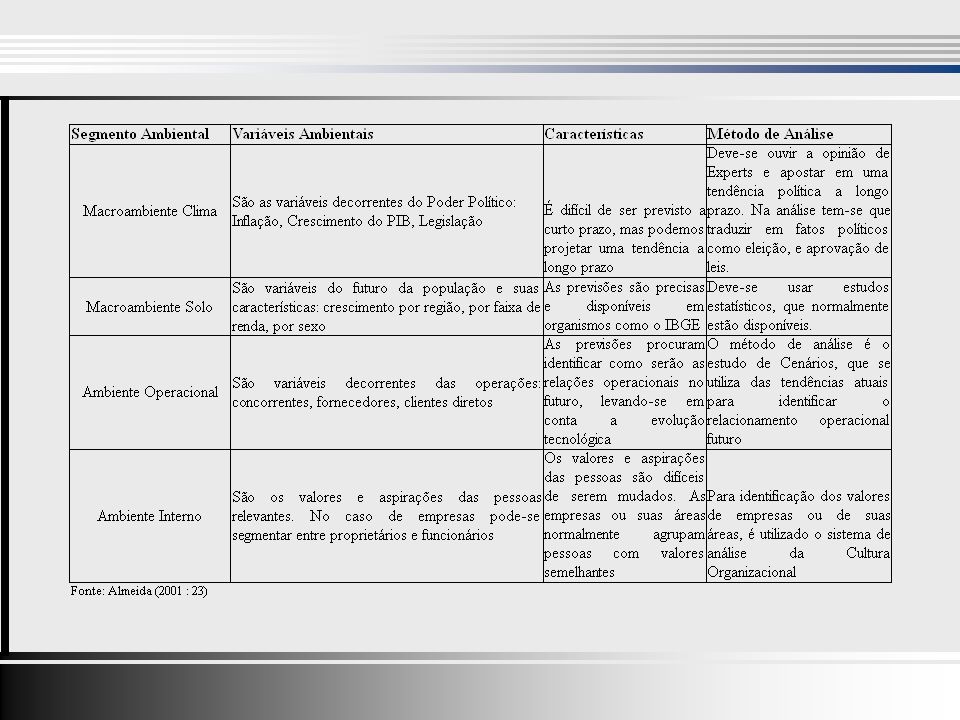 | Segmento Ambiental | Variáveis Ambientais | Características | Método de Análise |
|---|---|---|---|
| Macroambiente Clima | São as variáveis decorrentes do Poder Político: Inflação, Crescimento do PIB, Legislação | É difícil de ser previsto a curto prazo, mas podemos projetar uma tendência a longo prazo | Deve-se ouvir a opinião de Experts e apostar em uma tendência política a longo prazo. Na análise tem-se que traduzir em fatos políticos como eleição, e aprovação de leis. |
| Macroambiente Solo | São variáveis do futuro da população e suas características: crescimento por região, por faixa de renda, por sexo | As previsões são precisas e disponíveis em organismos como o IBGE | Deve-se usar estudos estatísticos, que normalmente estão disponíveis. |
| Ambiente Operacional | São variáveis decorrentes das operações: concorrentes, fornecedores, clientes diretos | As previsões procuram identificar como serão as relações operacionais no futuro, levando-se em conta a evolução tecnológica | O método de análise é o estudo de Cenários, que se utiliza das tendências atuais para identificar o relacionamento operacional futuro |
| Ambiente Interno | São os valores e aspirações das pessoas relevantes. No caso de empresas pode-se segmentar entre proprietários e funcionários | Os valores e aspirações das pessoas são difíceis de serem mudados. As empresas ou suas áreas normalmente agrupam pessoas com valores semelhantes | Para identificação dos valores de empresas ou de suas áreas, é utilizado o sistema de análise da Cultura Organizacional |

Fonte: Almeida (2001 : 23)